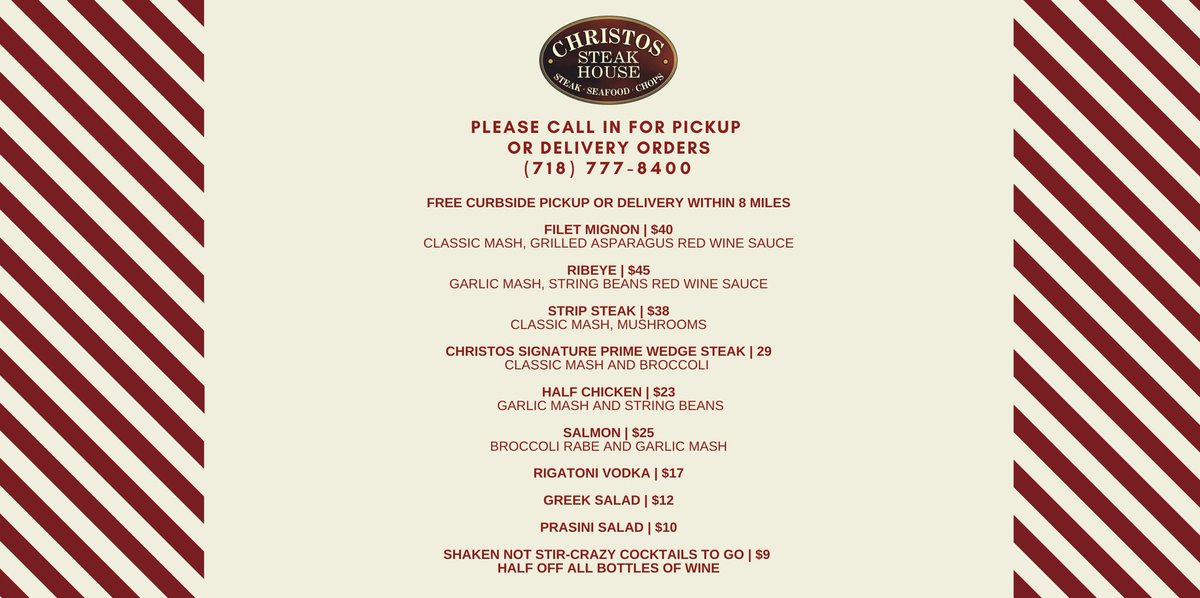 CHRISTOS
STEAK
HOUSE
STEAK · SEAFOOD · CHOPS

PLEASE CALL IN FOR PICKUP
OR DELIVERY ORDERS
(718) 777-8400

FREE CURBSIDE PICKUP OR DELIVERY WITHIN 8 MILES

FILET MIGNON | $40
CLASSIC MASH, GRILLED ASPARAGUS RED WINE SAUCE

RIBEYE | $45
GARLIC MASH, STRING BEANS RED WINE SAUCE

STRIP STEAK | $38
CLASSIC MASH, MUSHROOMS

CHRISTOS SIGNATURE PRIME WEDGE STEAK | 29
CLASSIC MASH AND BROCCOLI

HALF CHICKEN | $23
GARLIC MASH AND STRING BEANS

SALMON | $25
BROCCOLI RABE AND GARLIC MASH

RIGATONI VODKA | $17

GREEK SALAD | $12

PRASINI SALAD | $10

SHAKEN NOT STIR-CRAZY COCKTAILS TO GO | $9
HALF OFF ALL BOTTLES OF WINE